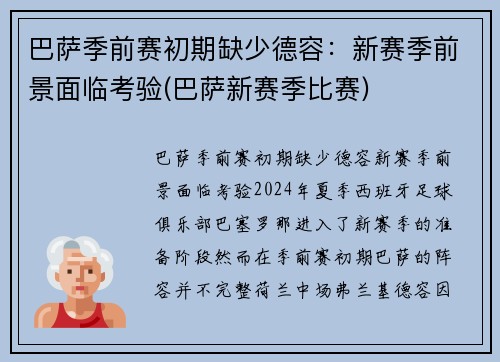 巴萨季前赛初期缺少德容：新赛季前景面临考验(巴萨新赛季比赛)

巴萨季前赛初期缺少德容新赛季前景面临考验2024年夏季西班牙足球俱乐部巴塞罗那进入了新赛季的准备阶段然而在季前赛初期巴萨的阵容并不完整荷兰中场弗兰基德容因